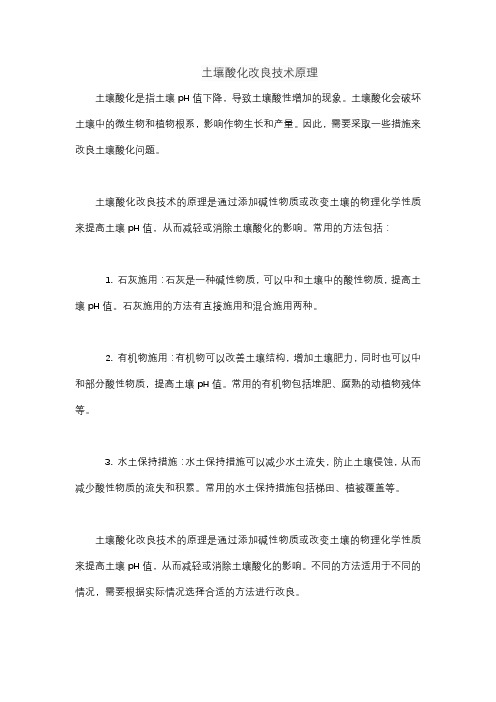 土壤酸化改良技术原理

土壤酸化是指土壤 pH 值下降，导致土壤酸性增加的现象。土壤酸化会破坏土壤中的微生物和植物根系，影响作物生长和产量。因此，需要采取一些措施来改良土壤酸化问题。

土壤酸化改良技术的原理是通过添加碱性物质或改变土壤的物理化学性质来提高土壤 pH 值，从而减轻或消除土壤酸化的影响。常用的方法包括：

1. 石灰施用：石灰是一种碱性物质，可以中和土壤中的酸性物质，提高土壤 pH 值。石灰施用的方法有直接施用和混合施用两种。

2. 有机物施用：有机物可以改善土壤结构，增加土壤肥力，同时也可以中和部分酸性物质，提高土壤 pH 值。常用的有机物包括堆肥、腐熟的动植物残体等。

3. 水土保持措施：水土保持措施可以减少水土流失，防止土壤侵蚀，从而减少酸性物质的流失和积累。常用的水土保持措施包括梯田、植被覆盖等。

土壤酸化改良技术的原理是通过添加碱性物质或改变土壤的物理化学性质来提高土壤 pH 值，从而减轻或消除土壤酸化的影响。不同的方法适用于不同的情况，需要根据实际情况选择合适的方法进行改良。